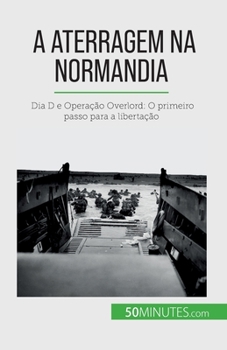 A ATERRAGEM NA NORMANDIA

Dia D e Operação Overlord: O primeiro passo para a libertação

50MINUTES.com